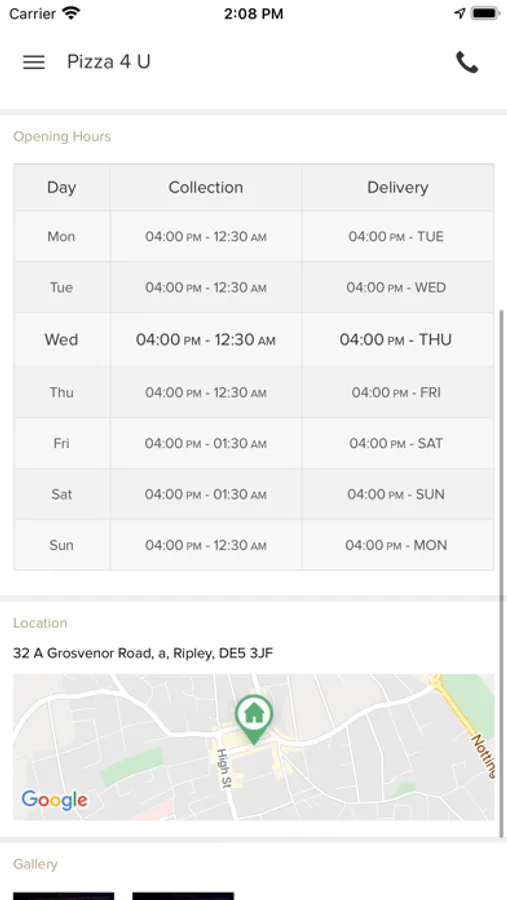 Carrier 2:08 PM

Pizza 4 U

Opening Hours

| Day | Collection | Delivery |
|---|---|---|
| Mon | 04:00 PM - 12:30 AM | 04:00 PM - TUE |
| Tue | 04:00 PM - 12:30 AM | 04:00 PM - WED |
| Wed | 04:00 PM - 12:30 AM | 04:00 PM - THU |
| Thu | 04:00 PM - 12:30 AM | 04:00 PM - FRI |
| Fri | 04:00 PM - 01:30 AM | 04:00 PM - SAT |
| Sat | 04:00 PM - 01:30 AM | 04:00 PM - SUN |
| Sun | 04:00 PM - 12:30 AM | 04:00 PM - MON |

Location

32 A Grosvenor Road, a, Ripley, DE5 3JF

High St

Nottin

Google

Gallery